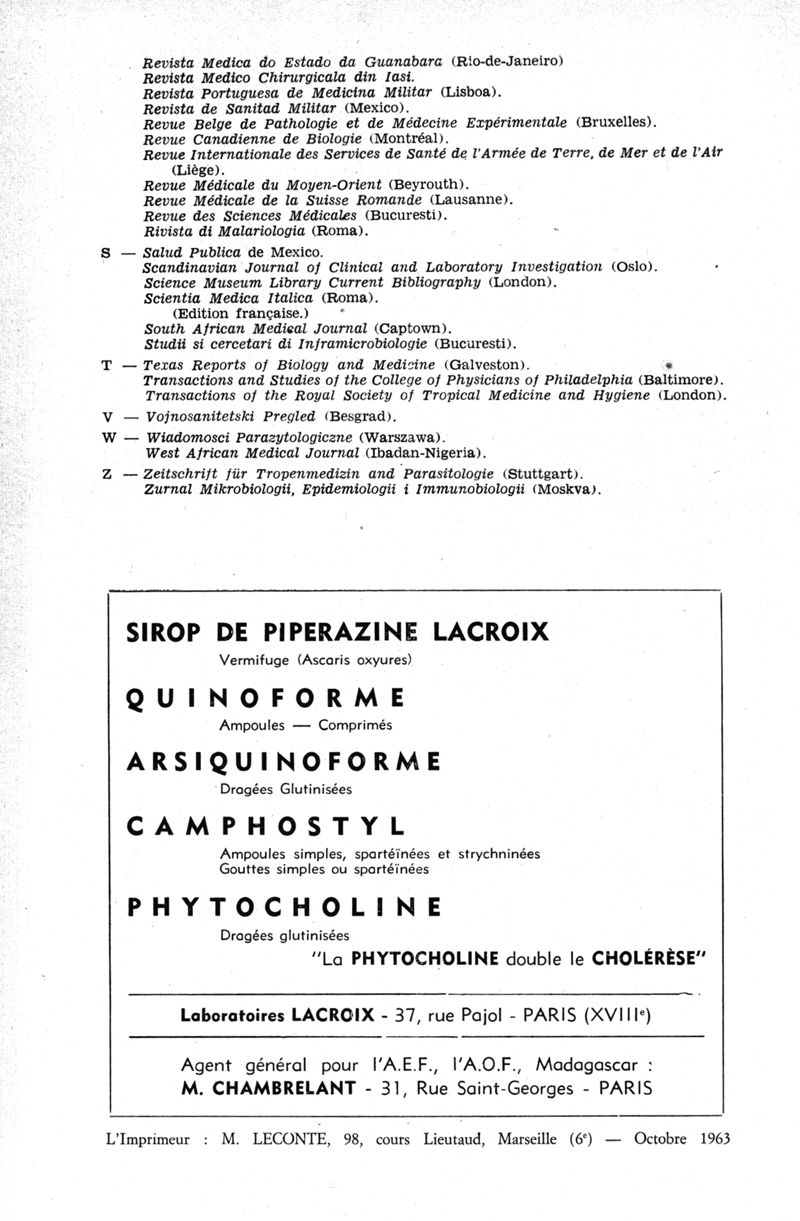 Revista Medica do Estado da Guanabara (Rio-de-Janeiro)
Revista Medico Chirurgicala din Iasi.
Revista Portuguesa de Medicina Militar (Lisboa).
Revista de Sanitad Militar (Mexico).
Revue Belge de Pathologie et de Médecine Expérimentale (Bruxelles).
Revue Canadienne de Biologie (Montréal).
Revue Internationale des Services de Santé de l'Armée de Terre, de Mer et de l'Air (Liège).
Revue Médicale du Moyen-Orient (Beyrouth).
Revue Médicale de la Suisse Romande (Lausanne).
Revue des Sciences Médicales (Bucuresti).
Rivista di Malariologia (Roma).

S — Salud Publica de Mexico.
Scandinavian Journal of Clinical and Laboratory Investigation (Oslo).
Science Museum Library Current Bibliography (London).
Scientia Medica Italica (Roma).
(Edition française.)
South African Medical Journal (Captown).
Studii si cercetari di Inframicrobiologie (Bucuresti).

T — Texas Reports of Biology and Medicine (Galveston).
Transactions and Studies of the College of Physicians of Philadelphia (Baltimore).
Transactions of the Royal Society of Tropical Medicine and Hygiene (London).

V — Vojnosanitetski Pregled (Besgrad).

W — Wiadomosci Parazytologiczne (Warszawa).
West African Medical Journal (Ibadan-Nigeria).

Z — Zeitschrift für Tropenmedizin and Parasitologie (Stuttgart).
Zurnal Mikrobiologii, Epidemiologii i Immunobiologii (Moskva).

SIROP DE PIPERAZINE LACROIX
Vermifuge (Ascaris oxyures)

QUINOFORME
Ampoules — Comprimés

ARSIQUINOFORME
Dragées Glutinisées

CAMPHOSTYL
Ampoules simples, spartéïnées et strychninées
Gouttes simples ou spartéïnées

PHYTOCHOLINE
Dragées glutinisées
"La PHYTOCHOLINE double le CHOLÉRÈSE"

Laboratoires LACROIX - 37, rue Pajol - PARIS (XVIII$^e$)

Agent général pour l'A.E.F., l'A.O.F., Madagascar :
M. CHAMBRELANT - 31, Rue Saint-Georges - PARIS

L'Imprimeur : M. LECONTE, 98, cours Lieutaud, Marseille (6$^e$) — Octobre 1963